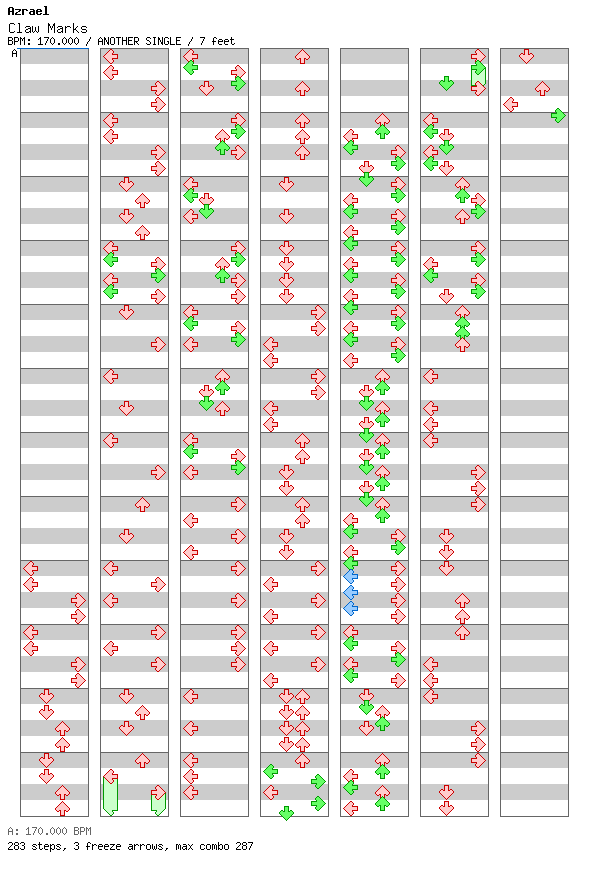 Azrael
Claw Marks
BPM: 170.000 / ANOTHER SINGLE / 7 feet

A

A: 170.000 BPM
283 steps, 3 freeze arrows, max combo 287